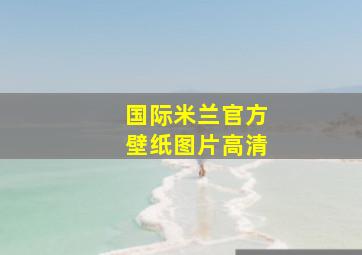 国际米兰官方
壁纸图片高清